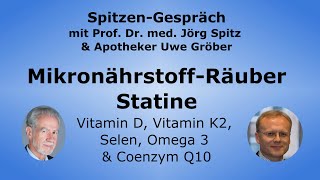 Spitzen-Gespräch
mit Prof. Dr. med. Jörg Spitz
& Apotheker Uwe Gröber

Mikronährstoff-Räuber
Statine

Vitamin D, Vitamin K2,
Selen, Omega 3
& Coenzym Q10